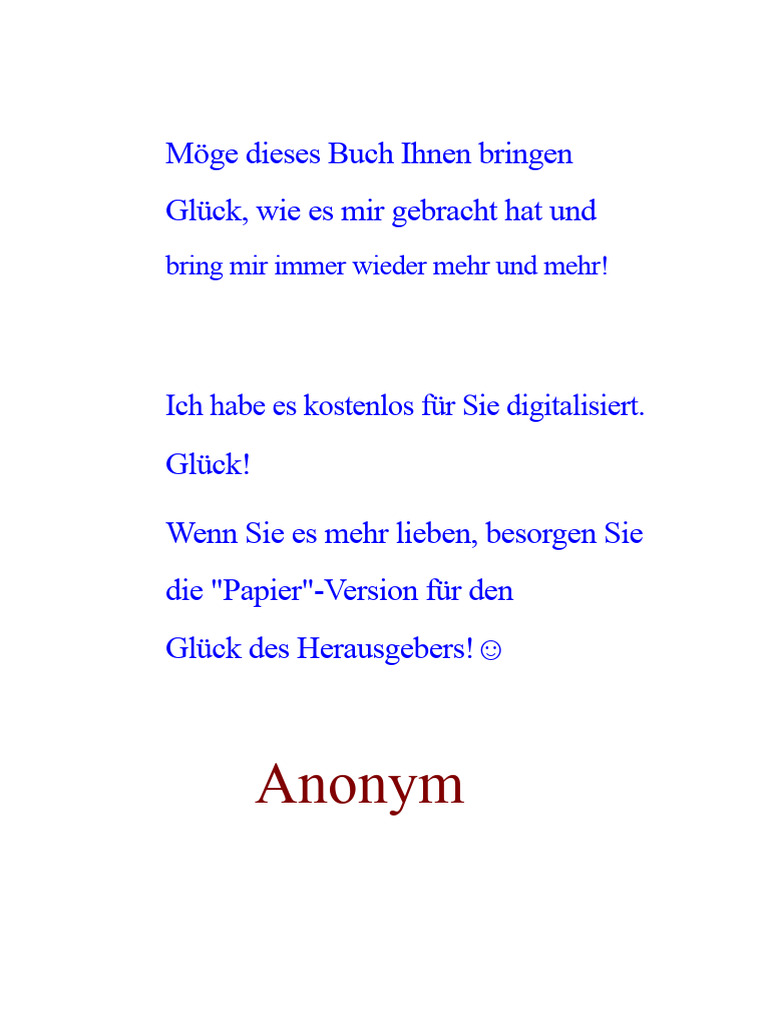 Möge dieses Buch Ihnen bringen
Glück, wie es mir gebracht hat und
bring mir immer wieder mehr und mehr!

Ich habe es kostenlos für Sie digitalisiert.
Glück!

Wenn Sie es mehr lieben, besorgen Sie
die "Papier"-Version für den
Glück des Herausgebers! ☺

Anonym